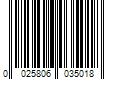 0 025806 035018